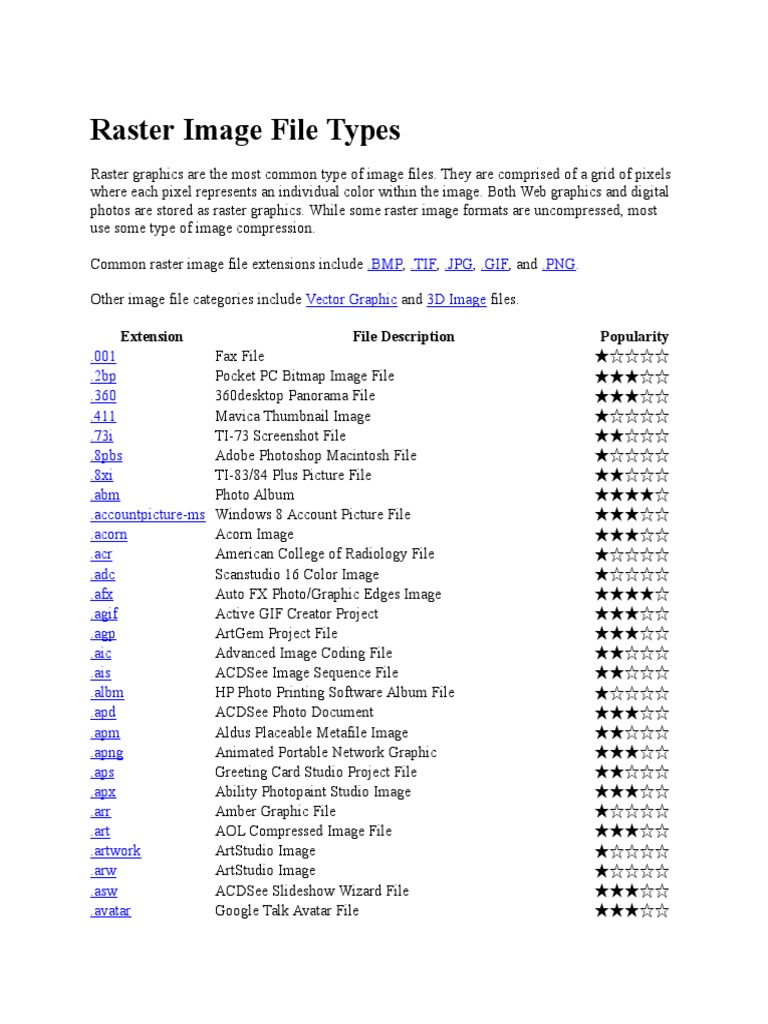 Raster Image File Types

Raster graphics are the most common type of image files. They are comprised of a grid of pixels where each pixel represents an individual color within the image. Both Web graphics and digital photos are stored as raster graphics. While some raster image formats are uncompressed, most use some type of image compression.

Common raster image file extensions include .BMP, .TIF, .JPG, .GIF, and .PNG.

Other image file categories include Vector Graphic and 3D Image files.

| Extension | File Description | Popularity |
|---|---|---|
| .001 | Fax File | ★☆☆☆☆ |
| .2bp | Pocket PC Bitmap Image File | ★★★☆☆ |
| .360 | 360desktop Panorama File | ★★★☆☆ |
| .411 | Mavica Thumbnail Image | ★☆☆☆☆ |
| .73i | TI-73 Screenshot File | ★★☆☆☆ |
| .8pbs | Adobe Photoshop Macintosh File | ★☆☆☆☆ |
| .8xi | TI-83/84 Plus Picture File | ★★☆☆☆ |
| .abm | Photo Album | ★★★★☆ |
| .accountpicture-ms | Windows 8 Account Picture File | ★★★☆☆ |
| .acorn | Acorn Image | ★★★☆☆ |
| .acr | American College of Radiology File | ★☆☆☆☆ |
| .adc | Scanstudio 16 Color Image | ★☆☆☆☆ |
| .afx | Auto FX Photo/Graphic Edges Image | ★★★★☆ |
| .agif | Active GIF Creator Project | ★★★☆☆ |
| .agp | ArtGem Project File | ★★★☆☆ |
| .aic | Advanced Image Coding File | ★★☆☆☆ |
| .ais | ACDSee Image Sequence File | ★★☆☆☆ |
| .albm | HP Photo Printing Software Album File | ★☆☆☆☆ |
| .apd | ACDSee Photo Document | ★★★☆☆ |
| .apm | Aldus Placeable Metafile Image | ★★☆☆☆ |
| .apng | Animated Portable Network Graphic | ★★★☆☆ |
| .aps | Greeting Card Studio Project File | ★★☆☆☆ |
| .apx | Ability Photopaint Studio Image | ★★★☆☆ |
| .arr | Amber Graphic File | ★☆☆☆☆ |
| .art | AOL Compressed Image File | ★★★☆☆ |
| .artwork | ArtStudio Image | ★☆☆☆☆ |
| .arw | ArtStudio Image | ★☆☆☆☆ |
| .asw | ACDSee Slideshow Wizard File | ★★★☆☆ |
| .avatar | Google Talk Avatar File | ★★★☆☆ |